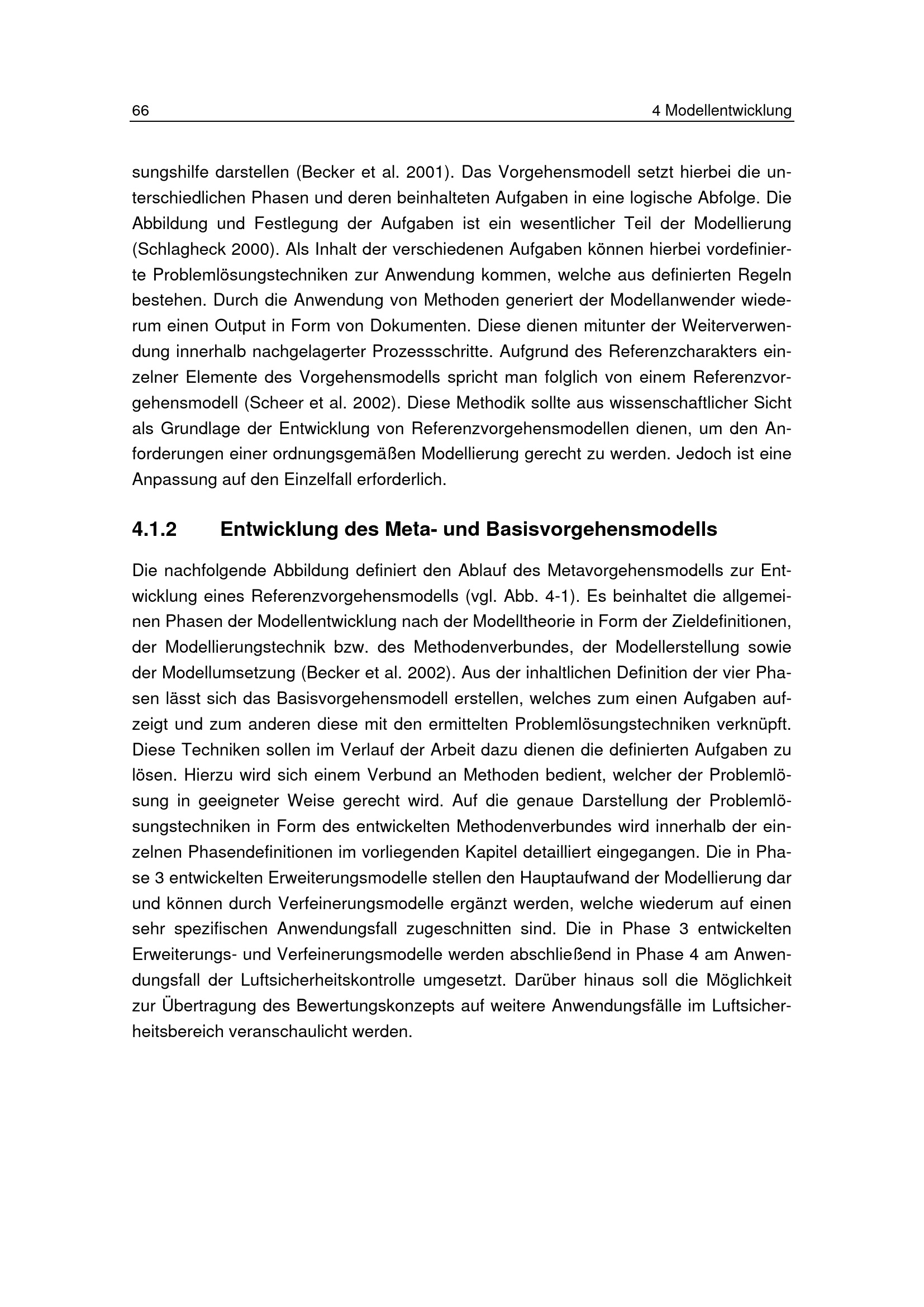 66 4 Modellentwicklung

sungshilfe darstellen (Becker et al. 2001). Das Vorgehensmodell setzt hierbei die unterschiedlichen Phasen und deren beinhalteten Aufgaben in eine logische Abfolge. Die Abbildung und Festlegung der Aufgaben ist ein wesentlicher Teil der Modellierung (Schlagheck 2000). Als Inhalt der verschiedenen Aufgaben können hierbei vordefinierte Problemlösungstechniken zur Anwendung kommen, welche aus definierten Regeln bestehen. Durch die Anwendung von Methoden generiert der Modellanwender wiederum einen Output in Form von Dokumenten. Diese dienen mitunter der Weiterverwendung innerhalb nachgelagerter Prozessschritte. Aufgrund des Referenzcharakters einzelner Elemente des Vorgehensmodells spricht man folglich von einem Referenzvorgehensmodell (Scheer et al. 2002). Diese Methodik sollte aus wissenschaftlicher Sicht als Grundlage der Entwicklung von Referenzvorgehensmodellen dienen, um den Anforderungen einer ordnungsgemäßen Modellierung gerecht zu werden. Jedoch ist eine Anpassung auf den Einzelfall erforderlich.

4.1.2 Entwicklung des Meta- und Basisvorgehensmodells

Die nachfolgende Abbildung definiert den Ablauf des Metavorgehensmodells zur Entwicklung eines Referenzvorgehensmodells (vgl. Abb. 4-1). Es beinhaltet die allgemeinen Phasen der Modellentwicklung nach der Modelltheorie in Form der Zieldefinitionen, der Modellierungstechnik bzw. des Methodenverbundes, der Modellerstellung sowie der Modellumsetzung (Becker et al. 2002). Aus der inhaltlichen Definition der vier Phasen lässt sich das Basisvorgehensmodell erstellen, welches zum einen Aufgaben aufzeigt und zum anderen diese mit den ermittelten Problemlösungstechniken verknüpft. Diese Techniken sollen im Verlauf der Arbeit dazu dienen die definierten Aufgaben zu lösen. Hierzu wird sich einem Verbund an Methoden bedient, welcher der Problemlösung in geeigneter Weise gerecht wird. Auf die genaue Darstellung der Problemlösungstechniken in Form des entwickelten Methodenverbundes wird innerhalb der einzelnen Phasendefinitionen im vorliegenden Kapitel detailliert eingegangen. Die in Phase 3 entwickelten Erweiterungsmodelle stellen den Hauptaufwand der Modellierung dar und können durch Verfeinerungsmodelle ergänzt werden, welche wiederum auf einen sehr spezifischen Anwendungsfall zugeschnitten sind. Die in Phase 3 entwickelten Erweiterungs- und Verfeinerungsmodelle werden abschließend in Phase 4 am Anwendungsfall der Luftsicherheitskontrolle umgesetzt. Darüber hinaus soll die Möglichkeit zur Übertragung des Bewertungskonzepts auf weitere Anwendungsfälle im Luftsicherheitsbereich veranschaulicht werden.